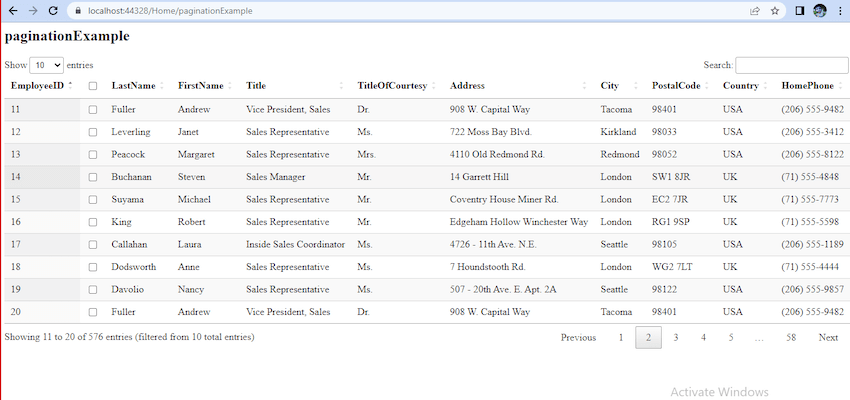 localhost:44328/Home/paginationExample

paginationExample

Show 10 entries

Search:

| EmployeeID | | LastName | FirstName | Title | TitleOfCourtesy | Address | City | PostalCode | Country | HomePhone |
|---|---|---|---|---|---|---|---|---|---|---|
| 11 | | Fuller | Andrew | Vice President, Sales | Dr. | 908 W. Capital Way | Tacoma | 98401 | USA | (206) 555-9482 |
| 12 | | Leverling | Janet | Sales Representative | Ms. | 722 Moss Bay Blvd. | Kirkland | 98033 | USA | (206) 555-3412 |
| 13 | | Peacock | Margaret | Sales Representative | Mrs. | 4110 Old Redmond Rd. | Redmond | 98052 | USA | (206) 555-8122 |
| 14 | | Buchanan | Steven | Sales Manager | Mr. | 14 Garrett Hill | London | SW1 8JR | UK | (71) 555-4848 |
| 15 | | Suyama | Michael | Sales Representative | Mr. | Coventry House Miner Rd. | London | EC2 7JR | UK | (71) 555-7773 |
| 16 | | King | Robert | Sales Representative | Mr. | Edgeham Hollow Winchester Way | London | RG1 9SP | UK | (71) 555-5598 |
| 17 | | Callahan | Laura | Inside Sales Coordinator | Ms. | 4726 - 11th Ave. N.E. | Seattle | 98105 | USA | (206) 555-1189 |
| 18 | | Dodsworth | Anne | Sales Representative | Ms. | 7 Houndstooth Rd. | London | WG2 7LT | UK | (71) 555-4444 |
| 19 | | Davolio | Nancy | Sales Representative | Ms. | 507 - 20th Ave. E. Apt. 2A | Seattle | 98122 | USA | (206) 555-9857 |
| 20 | | Fuller | Andrew | Vice President, Sales | Dr. | 908 W. Capital Way | Tacoma | 98401 | USA | (206) 555-9482 |

Showing 11 to 20 of 576 entries (filtered from 10 total entries)

Previous 1 2 3 4 5 … 58 Next

Activate Windows